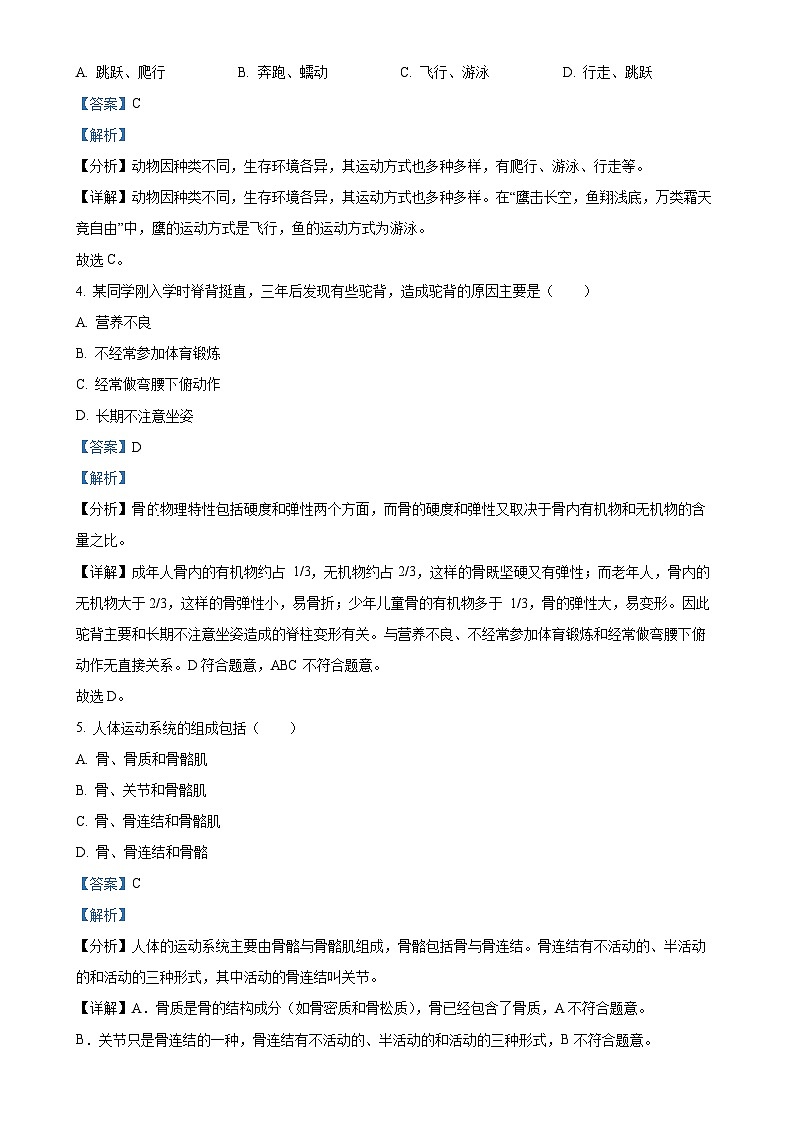 A. 跳跃、爬行　　B. 奔跑、蠕动　　C. 飞行、游泳　　D. 行走、跳跃

【答案】C

【解析】

【分析】动物因种类不同，生存环境各异，其运动方式也多种多样，有爬行、游泳、行走等。

【详解】动物因种类不同，生存环境各异，其运动方式也多种多样。在“鹰击长空，鱼翔浅底，万类霜天竞自由”中，鹰的运动方式是飞行，鱼的运动方式为游泳。

故选C。

4. 某同学刚入学时脊背挺直，三年后发现有些驼背，造成驼背的原因主要是（　　）

A. 营养不良

B. 不经常参加体育锻炼

C. 经常做弯腰下俯动作

D. 长期不注意坐姿

【答案】D

【解析】

【分析】骨的物理特性包括硬度和弹性两个方面，而骨的硬度和弹性又取决于骨内有机物和无机物的含量之比。

【详解】成年人骨内的有机物约占 1/3，无机物约占 2/3，这样的骨既坚硬又有弹性；而老年人，骨内的无机物大于 2/3，这样的骨弹性小，易骨折；少年儿童骨的有机物多于 1/3，骨的弹性大，易变形。因此驼背主要和长期不注意坐姿造成的脊柱变形有关。与营养不良、不经常参加体育锻炼和经常做弯腰下俯动作无直接关系。D 符合题意，ABC 不符合题意。

故选D。

5. 人体运动系统的组成包括（　　）

A. 骨、骨质和骨骼肌

B. 骨、关节和骨骼肌

C. 骨、骨连结和骨骼肌

D. 骨、骨连结和骨骼

【答案】C

【解析】

【分析】人体的运动系统主要由骨骼与骨骼肌组成，骨骼包括骨与骨连结。骨连结有不活动的、半活动的和活动的三种形式，其中活动的骨连结叫关节。

【详解】A．骨质是骨的结构成分（如骨密质和骨松质），骨已经包含了骨质，A 不符合题意。

B．关节只是骨连结的一种，骨连结有不活动的、半活动的和活动的三种形式，B 不符合题意。